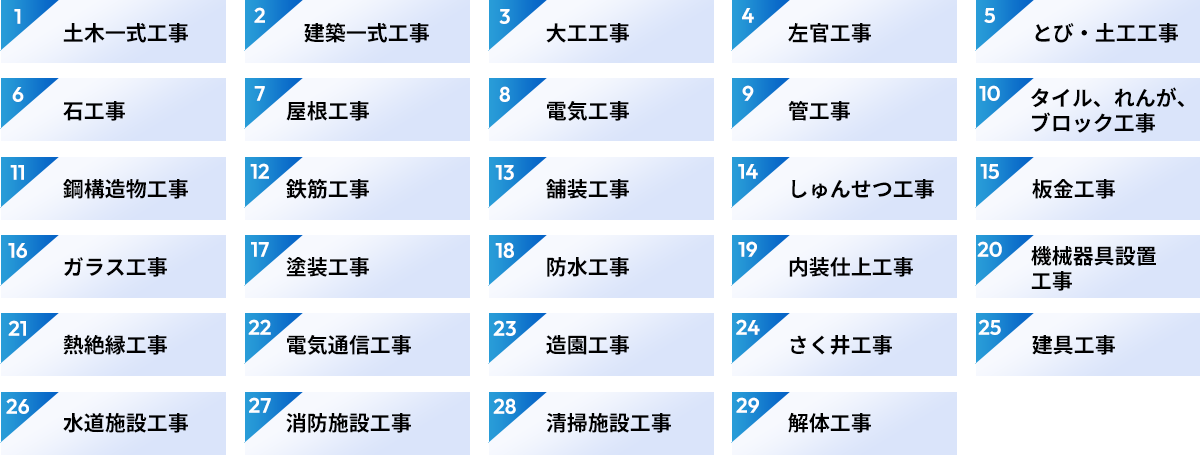 1 土木一式工事

2 建築一式工事

3 大工工事

4 左官工事

5 とび・土工工事

6 石工事

7 屋根工事

8 電気工事

9 管工事

10 タイル、れんが、ブロック工事

11 鋼構造物工事

12 鉄筋工事

13 舗装工事

14 しゅんせつ工事

15 板金工事

16 ガラス工事

17 塗装工事

18 防水工事

19 内装仕上工事

20 機械器具設置工事

21 熱絶縁工事

22 電気通信工事

23 造園工事

24 さく井工事

25 建具工事

26 水道施設工事

27 消防施設工事

28 清掃施設工事

29 解体工事